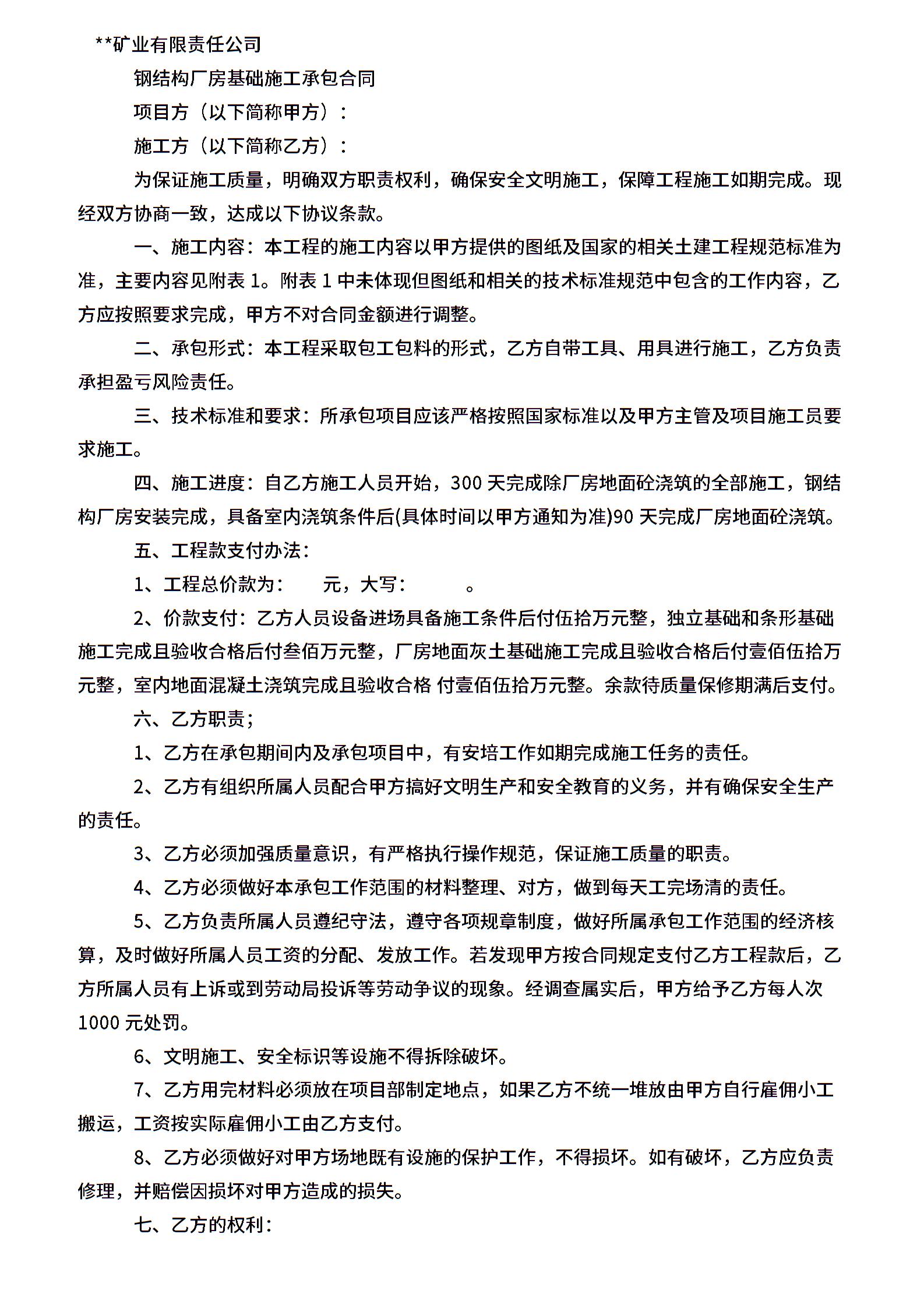 **矿业有限责任公司

钢结构厂房基础施工承包合同

项目方（以下简称甲方）：

施工方（以下简称乙方）：

为保证施工质量，明确双方职责权利，确保安全文明施工，保障工程施工如期完成。现经双方协商一致，达成以下协议条款。

一、施工内容：本工程的施工内容以甲方提供的图纸及国家的相关土建工程规范标准为准，主要内容见附表 1。附表 1 中未体现但图纸和相关的技术标准规范中包含的工作内容，乙方应按照要求完成，甲方不对合同金额进行调整。

二、承包形式：本工程采取包工包料的形式，乙方自带工具、用具进行施工，乙方负责承担盈亏风险责任。

三、技术标准和要求：所承包项目应该严格按照国家标准以及甲方主管及项目施工员要求施工。

四、施工进度：自乙方施工人员开始，300 天完成除厂房地面砼浇筑的全部施工，钢结构厂房安装完成，具备室内浇筑条件后(具体时间以甲方通知为准)90 天完成厂房地面砼浇筑。

五、工程款支付办法：

1、工程总价款为：　　元，大写：　　。

2、价款支付：乙方人员设备进场具备施工条件后付伍拾万元整，独立基础和条形基础施工完成且验收合格后付叁佰万元整，厂房地面灰土基础施工完成且验收合格后付壹佰伍拾万元整，室内地面混凝土浇筑完成且验收合格 付壹佰伍拾万元整。余款待质量保修期满后支付。

六、乙方职责；

1、乙方在承包期间内及承包项目中，有安培工作如期完成施工任务的责任。

2、乙方有组织所属人员配合甲方搞好文明生产和安全教育的义务，并有确保安全生产的责任。

3、乙方必须加强质量意识，有严格执行操作规范，保证施工质量的职责。

4、乙方必须做好本承包工作范围的材料整理、对方，做到每天工完场清的责任。

5、乙方负责所属人员遵纪守法，遵守各项规章制度，做好所属承包工作范围的经济核算，及时做好所属人员工资的分配、发放工作。若发现甲方按合同规定支付乙方工程款后，乙方所属人员有上诉或到劳动局投诉等劳动争议的现象。经调查属实后，甲方给予乙方每人次 1000 元处罚。

6、文明施工、安全标识等设施不得拆除破坏。

7、乙方用完材料必须放在项目部制定地点，如果乙方不统一堆放由甲方自行雇佣小工搬运，工资按实际雇佣小工由乙方支付。

8、乙方必须做好对甲方场地既有设施的保护工作，不得损坏。如有破坏，乙方应负责修理，并赔偿因损坏对甲方造成的损失。

七、乙方的权利：